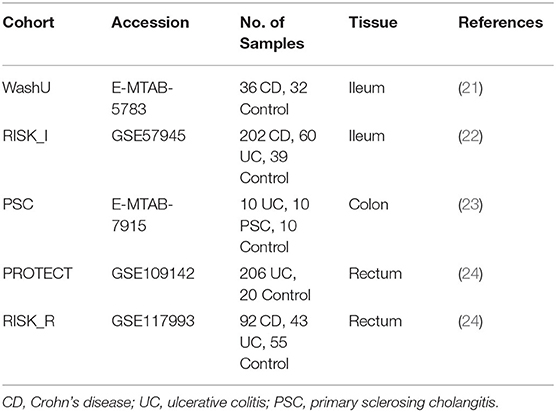 | Cohort | Accession | No. of Samples | Tissue | References |
|---|---|---|---|---|
| WashU | E-MTAB-5783 | 36 CD, 32 Control | Ileum | (21) |
| RISK_I | GSE57945 | 202 CD, 60 UC, 39 Control | Ileum | (22) |
| PSC | E-MTAB-7915 | 10 UC, 10 PSC, 10 Control | Colon | (23) |
| PROTECT | GSE109142 | 206 UC, 20 Control | Rectum | (24) |
| RISK_R | GSE117993 | 92 CD, 43 UC, 55 Control | Rectum | (24) |

CD, Crohn's disease; UC, ulcerative colitis; PSC, primary sclerosing cholangitis.